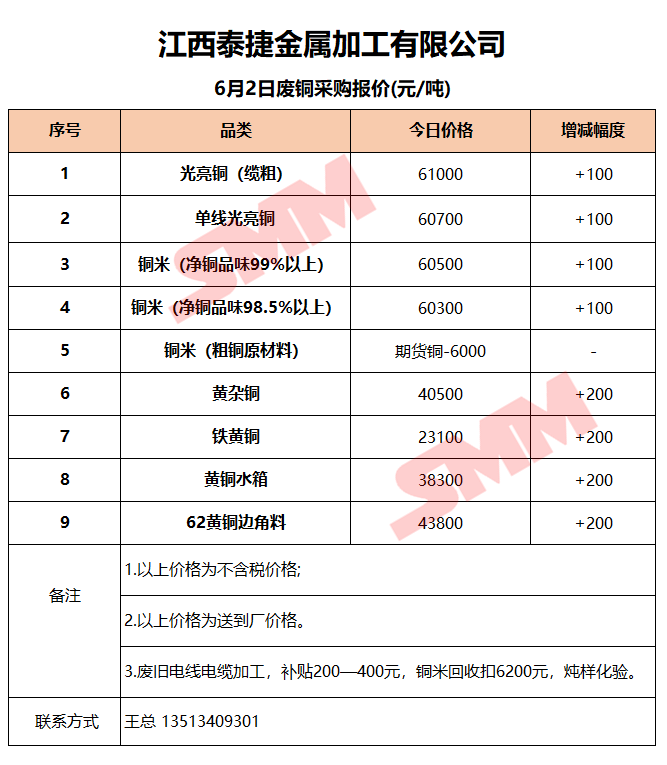 江西泰捷金属加工有限公司

6月2日废铜采购报价(元/吨)

| 序号 | 品类 | 今日价格 | 增减幅度 |
|---|---|---|---|
| 1 | 光亮铜（缆粗） | 61000 | +100 |
| 2 | 单线光亮铜 | 60700 | +100 |
| 3 | 铜米（净铜品味99%以上） | 60500 | +100 |
| 4 | 铜米（净铜品味98.5%以上） | 60300 | +100 |
| 5 | 铜米（粗铜原材料） | 期货铜-6000 | - |
| 6 | 黄杂铜 | 40500 | +200 |
| 7 | 铁黄铜 | 23100 | +200 |
| 8 | 黄铜水箱 | 38300 | +200 |
| 9 | 62黄铜边角料 | 43800 | +200 |
| 备注 | 1.以上价格为不含税价格; | | |
| | 2.以上价格为送到厂价格。 | | |
| | 3.废旧电线电缆加工，补贴200—400元，铜米回收扣6200元，炖样化验。 | | |
| 联系方式 | 王总 13513409301 | | |

SMM
SMM